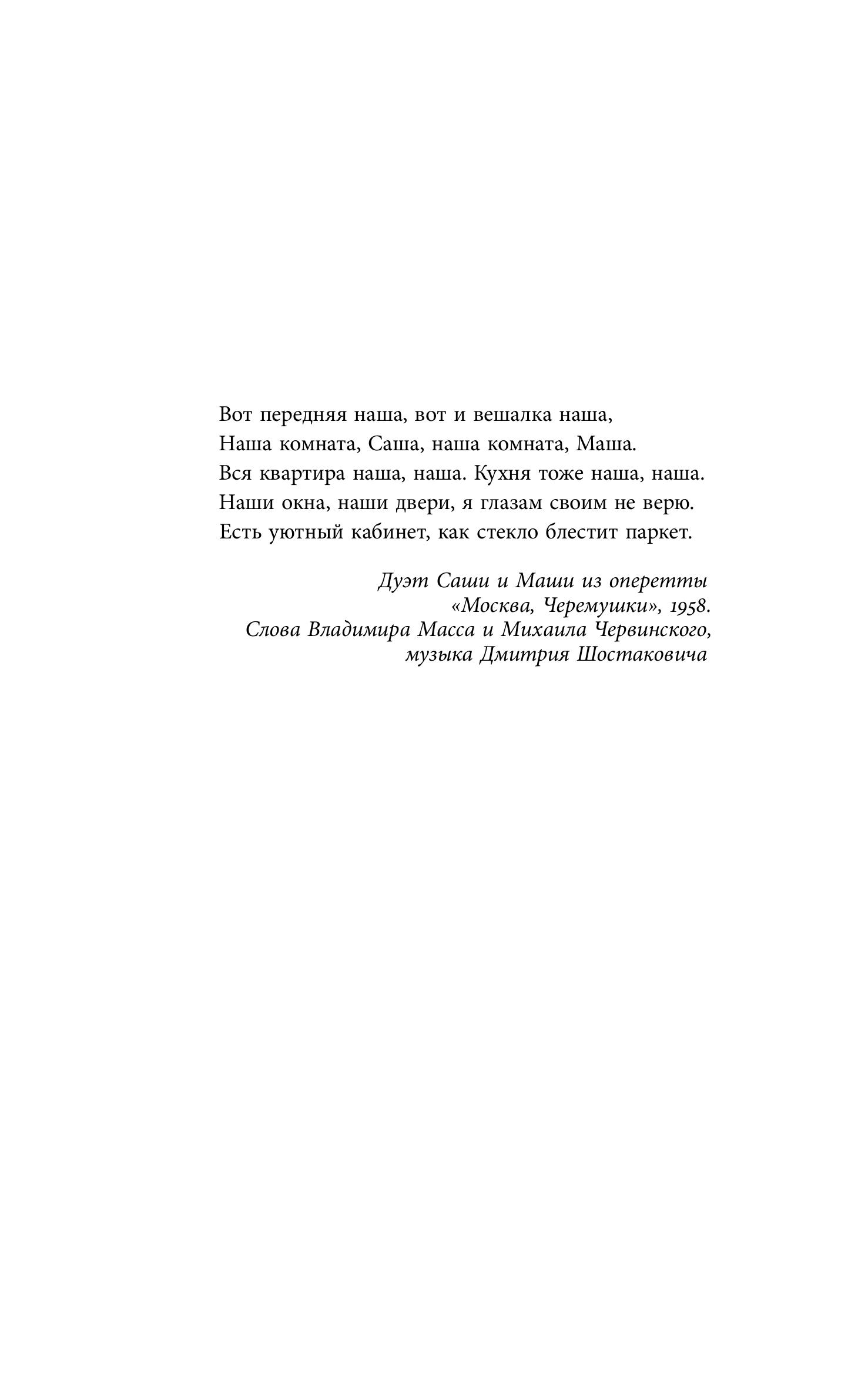 Вот передняя наша, вот и вешалка наша,
Наша комната, Саша, наша комната, Маша.
Вся квартира наша, наша. Кухня тоже наша, наша.
Наши окна, наши двери, я глазам своим не верю.
Есть уютный кабинет, как стекло блестит паркет.

Дуэт Саши и Маши из оперетты
«Москва, Черемушки», 1958.
Слова Владимира Масса и Михаила Червинского,
музыка Дмитрия Шостаковича